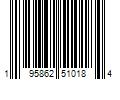 1 95862 51018 4